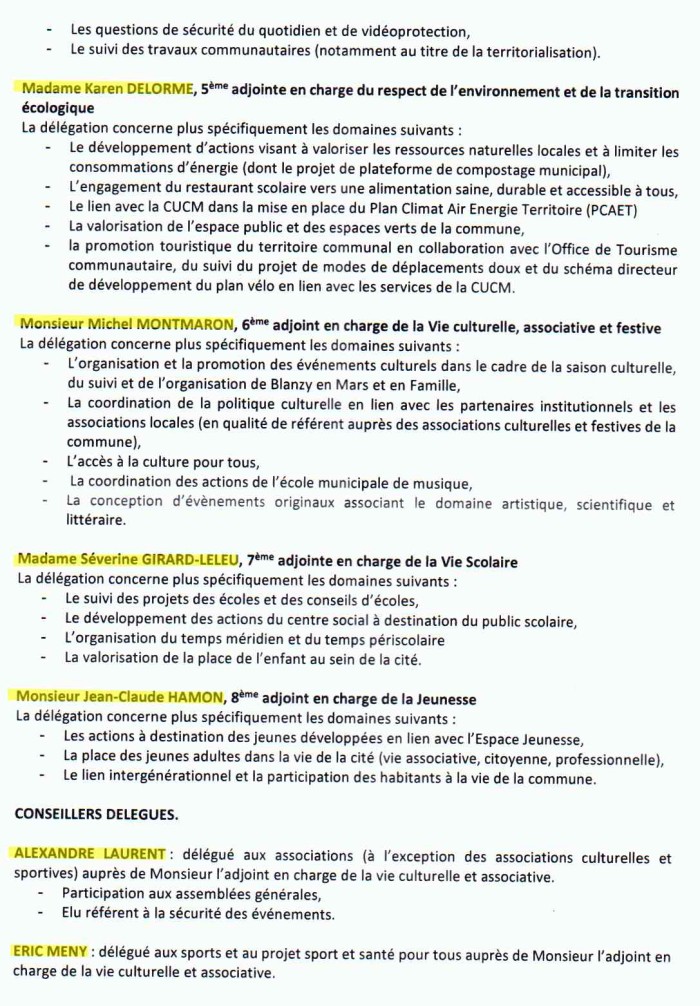 - Les questions de sécurité du quotidien et de vidéoprotection,
- Le suivi des travaux communautaires (notamment au titre de la territorialisation).

Madame Karen DELORME, 5ème adjointe en charge du respect de l'environnement et de la transition écologique
La délégation concerne plus spécifiquement les domaines suivants :
- Le développement d'actions visant à valoriser les ressources naturelles locales et à limiter les consommations d'énergie (dont le projet de plateforme de compostage municipal),
- L'engagement du restaurant scolaire vers une alimentation saine, durable et accessible à tous,
- Le lien avec la CUCM dans la mise en place du Plan Climat Air Energie Territoire (PCAET)
- La valorisation de l'espace public et des espaces verts de la commune,
- la promotion touristique du territoire communal en collaboration avec l'Office de Tourisme communautaire, du suivi du projet de modes de déplacements doux et du schéma directeur de développement du plan vélo en lien avec les services de la CUCM.

Monsieur Michel MONTMARON, 6ème adjoint en charge de la Vie culturelle, associative et festive
La délégation concerne plus spécifiquement les domaines suivants :
- L'organisation et la promotion des événements culturels dans le cadre de la saison culturelle, du suivi et de l'organisation de Blanzy en Mars et en Famille,
- La coordination de la politique culturelle en lien avec les partenaires institutionnels et les associations locales (en qualité de référent auprès des associations culturelles et festives de la commune),
- L'accès à la culture pour tous,
- La coordination des actions de l'école municipale de musique,
- La conception d'évènements originaux associant le domaine artistique, scientifique et littéraire.

Madame Séverine GIRARD-LELEU, 7ème adjointe en charge de la Vie Scolaire
La délégation concerne plus spécifiquement les domaines suivants :
- Le suivi des projets des écoles et des conseils d'écoles,
- Le développement des actions du centre social à destination du public scolaire,
- L'organisation du temps méridien et du temps périscolaire
- La valorisation de la place de l'enfant au sein de la cité.

Monsieur Jean-Claude HAMON, 8ème adjoint en charge de la Jeunesse
La délégation concerne plus spécifiquement les domaines suivants :
- Les actions à destination des jeunes développées en lien avec l'Espace Jeunesse,
- La place des jeunes adultes dans la vie de la cité (vie associative, citoyenne, professionnelle),
- Le lien intergénérationnel et la participation des habitants à la vie de la commune.

CONSEILLERS DELEGUES.

ALEXANDRE LAURENT : délégué aux associations (à l'exception des associations culturelles et sportives) auprès de Monsieur l'adjoint en charge de la vie culturelle et associative.
- Participation aux assemblées générales,
- Elu référent à la sécurité des événements.

ERIC MENY : délégué aux sports et au projet sport et santé pour tous auprès de Monsieur l'adjoint en charge de la vie culturelle et associative.